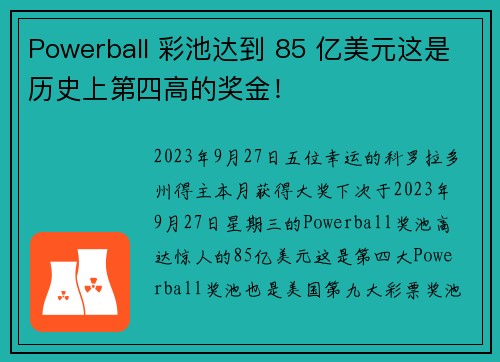 Powerball 彩池达到 85 亿美元这是历史上第四高的奖金！

2023年9月27日五位幸运的科罗拉多州得主本月获得大奖下次于2023年9月27日星期三的Powerball奖池高达惊人的85亿美元这是第四大Powerball奖池也是美国第九大彩票奖池